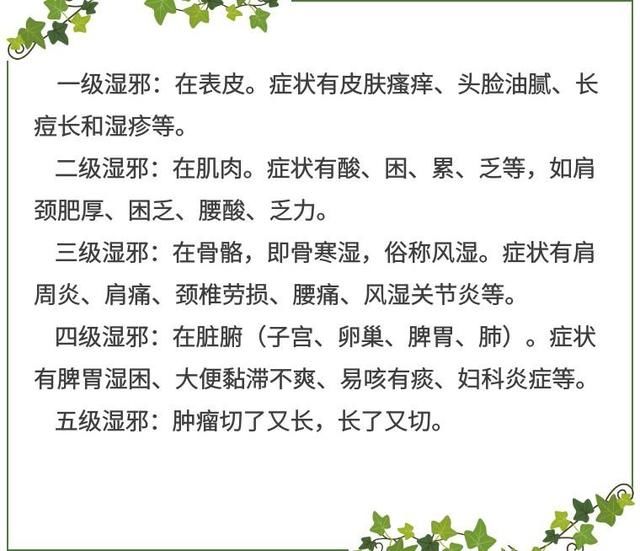 一级湿邪：在表皮。症状有皮肤瘙痒、头脸油腻、长痘长和湿疹等。

二级湿邪：在肌肉。症状有酸、困、累、乏等，如肩颈肥厚、困乏、腰酸、乏力。

三级湿邪：在骨骼，即骨寒湿，俗称风湿。症状有肩周炎、肩痛、颈椎劳损、腰痛、风湿关节炎等。

四级湿邪：在脏腑（子宫、卵巢、脾胃、肺）。症状有脾胃湿困、大便黏滞不爽、易咳有痰、妇科炎症等。

五级湿邪：肿瘤切了又长，长了又切。